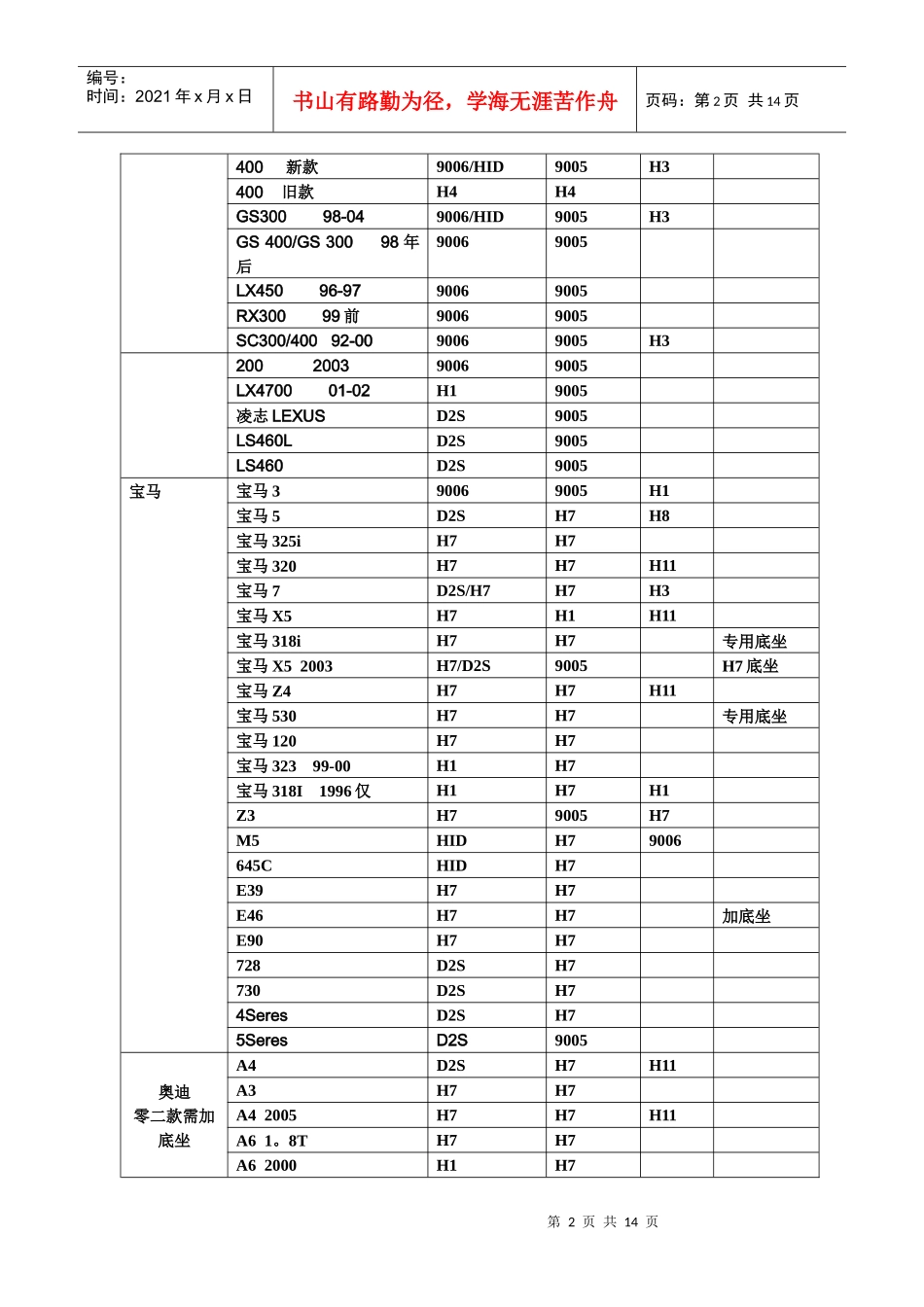 编号：
时间：2021 年 x 月 x 日

书山有路勤为径，学海无涯苦作舟

页码：第 2 页 共 14 页

| | | | | | |
|---|---|---|---|---|---|
| | 400 新款 | 9006/HID | 9005 | H3 | |
| | 400 旧款 | H4 | H4 | | |
| | GS300 98-04 | 9006/HID | 9005 | H3 | |
| | GS 400/GS 300 98 年后 | 9006 | 9005 | | |
| | LX450 96-97 | 9006 | 9005 | | |
| | RX300 99 前 | 9006 | 9005 | | |
| | SC300/400 92-00 | 9006 | 9005 | H3 | |
| | 200 2003 | 9006 | 9005 | | |
| | LX4700 01-02 | H1 | 9005 | | |
| | 凌志 LEXUS | D2S | 9005 | | |
| | LS460L | D2S | 9005 | | |
| | LS460 | D2S | 9005 | | |
| 宝马 | 宝马 3 | 9006 | 9005 | H1 | |
| | 宝马 5 | D2S | H7 | H8 | |
| | 宝马 325i | H7 | H7 | | |
| | 宝马 320 | H7 | H7 | H11 | |
| | 宝马 7 | D2S/H7 | H7 | H3 | |
| | 宝马 X5 | H7 | H1 | H11 | |
| | 宝马 318i | H7 | H7 | | 专用底坐 |
| | 宝马 X5 2003 | H7/D2S | 9005 | | H7 底坐 |
| | 宝马 Z4 | H7 | H7 | H11 | |
| | 宝马 530 | H7 | H7 | | 专用底坐 |
| | 宝马 120 | H7 | H7 | | |
| | 宝马 323 99-00 | H1 | H7 | | |
| | 宝马 318I 1996 仅 | H1 | H7 | H1 | |
| | Z3 | H7 | 9005 | H7 | |
| | M5 | HID | H7 | 9006 | |
| | 645C | HID | H7 | | |
| | E39 | H7 | H7 | | |
| | E46 | H7 | H7 | | 加底坐 |
| | E90 | H7 | H7 | | |
| | 728 | D2S | H7 | | |
| | 730 | D2S | H7 | | |
| | 4Seres | D2S | H7 | | |
| | 5Seres | D2S | 9005 | | |
| 奥迪 零二款需加底坐 | A4 | D2S | H7 | H11 | |
| | A3 | H7 | H7 | | |
| | A4 2005 | H7 | H7 | H11 | |
| | A6 1。8T | H7 | H7 | | |
| | A6 2000 | H1 | H7 | | |

第 2 页 共 14 页